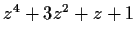 $z^4 + 3z^2 + z + 1$